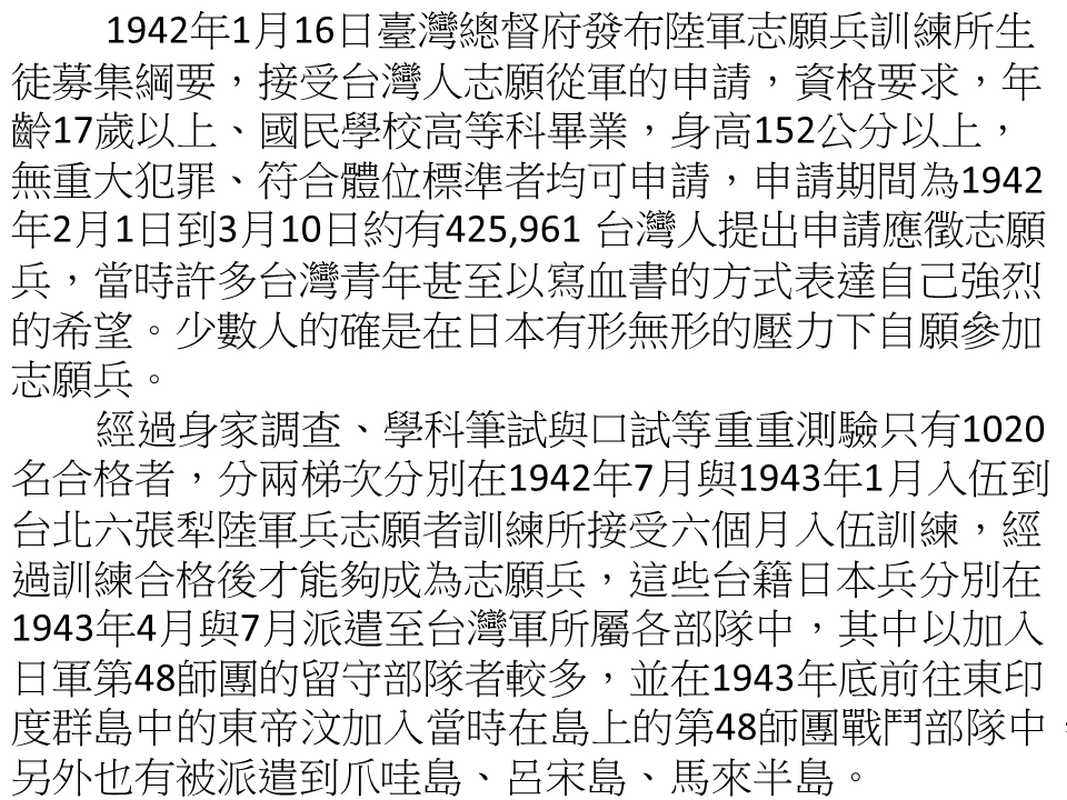 1942年1月16日臺灣總督府發布陸軍志願兵訓練所生徒募集綱要，接受台灣人志願從軍的申請，資格要求，年齡17歲以上、國民學校高等科畢業，身高152公分以上，無重大犯罪、符合體位標準者均可申請，申請期間為1942年2月1日到3月10日約有425,961 台灣人提出申請應徵志願兵，當時許多台灣青年甚至以寫血書的方式表達自己強烈的希望。少數人的確是在日本有形無形的壓力下自願參加志願兵。

經過身家調查、學科筆試與口試等重重測驗只有1020名合格者，分兩梯次分別在1942年7月與1943年1月入伍到台北六張犁陸軍兵志願者訓練所接受六個月入伍訓練，經過訓練合格後才能夠成為志願兵，這些台籍日本兵分別在1943年4月與7月派遣至台灣軍所屬各部隊中，其中以加入日軍第48師團的留守部隊者較多，並在1943年底前往東印度群島中的東帝汶加入當時在島上的第48師團戰鬥部隊中，另外也有被派遣到爪哇島、呂宋島、馬來半島。